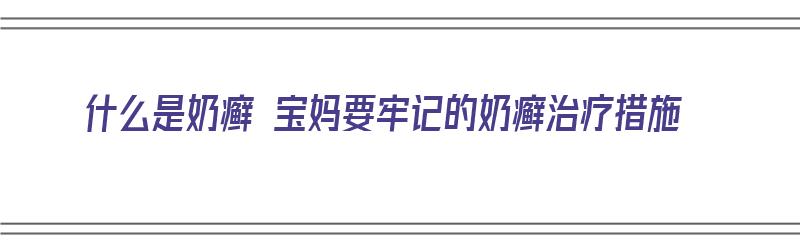 什么是奶癣 宝妈要牢记的奶癣治疗措施